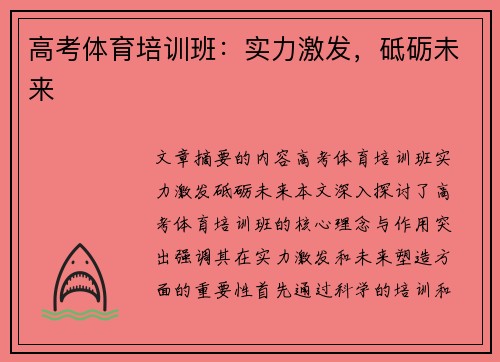 高考体育培训班：实力激发，砥砺未来

文章摘要的内容高考体育培训班实力激发砥砺未来本文深入探讨了高考体育培训班的核心理念与作用突出强调其在实力激发和未来塑造方面的重要性首先通过科学的培训和